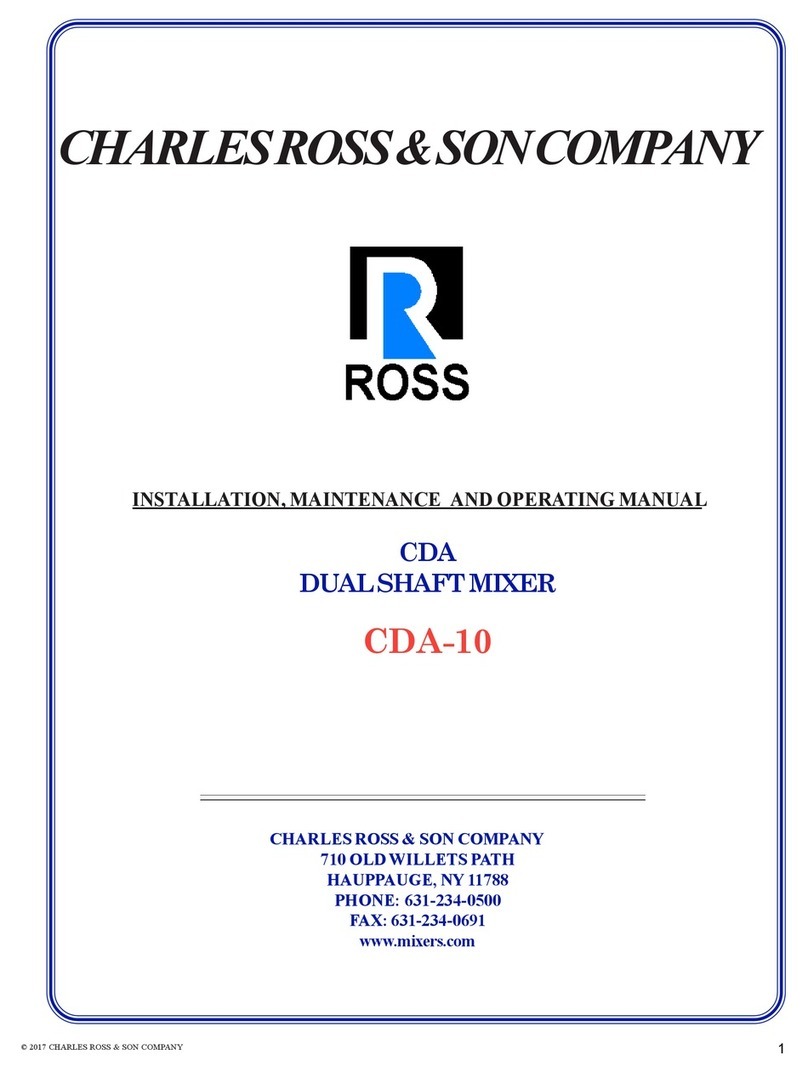 CHARLES ROSS & SON COMPANY

ROSS

INSTALLATION, MAINTENANCE AND OPERATING MANUAL.

CDA
DUAL SHAFT MIXER

CDA-10

CHARLES ROSS & SON COMPANY
710 OLD WILLETS PATH
HAUPPAUGE, NY 11788
PHONE: 631-234-0500
FAX: 631-234-0691
www.mixers.com

© 2017 CHARLES ROSS & SON COMPANY

1